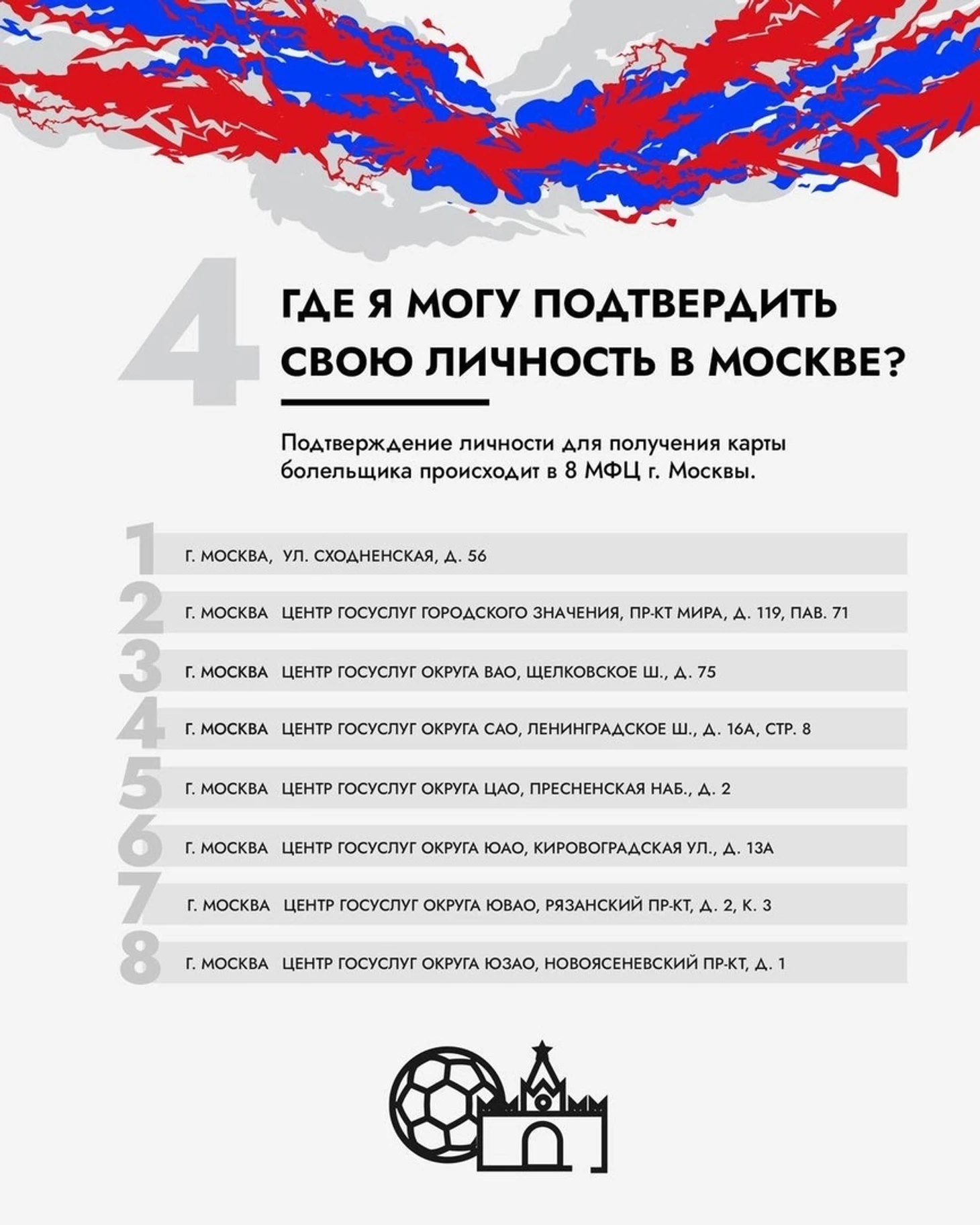 4

ГДЕ Я МОГУ ПОДТВЕРДИТЬ СВОЮ ЛИЧНОСТЬ В МОСКВЕ?

Подтверждение личности для получения карты болельщика происходит в 8 МФЦ г. Москвы.

1 Г. МОСКВА, УЛ. СХОДНЕНСКАЯ, Д. 56
2 Г. МОСКВА ЦЕНТР ГОСУСЛУГ ГОРОДСКОГО ЗНАЧЕНИЯ, ПР-КТ МИРА, Д. 119, ПАВ. 71
3 Г. МОСКВА ЦЕНТР ГОСУСЛУГ ОКРУГА ВАО, ЩЕЛКОВСКОЕ Ш., Д. 75
4 Г. МОСКВА ЦЕНТР ГОСУСЛУГ ОКРУГА САО, ЛЕНИНГРАДСКОЕ Ш., Д. 16А, СТР. 8
5 Г. МОСКВА ЦЕНТР ГОСУСЛУГ ОКРУГА ЦАО, ПРЕСНЕНСКАЯ НАБ., Д. 2
6 Г. МОСКВА ЦЕНТР ГОСУСЛУГ ОКРУГА ЮАО, КИРОВОГРАДСКАЯ УЛ., Д. 13А
7 Г. МОСКВА ЦЕНТР ГОСУСЛУГ ОКРУГА ЮВАО, РЯЗАНСКИЙ ПР-КТ, Д. 2, К. 3
8 Г. МОСКВА ЦЕНТР ГОСУСЛУГ ОКРУГА ЮЗАО, НОВОЯСЕНЕВСКИЙ ПР-КТ, Д. 1